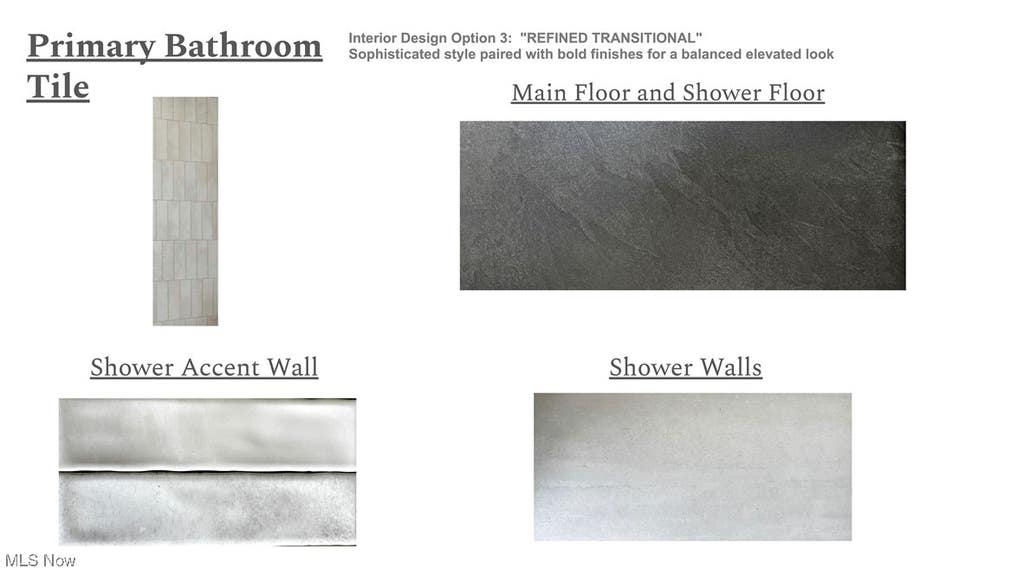 Primary Bathroom Tile

Interior Design Option 3: "REFINED TRANSITIONAL"
Sophisticated style paired with bold finishes for a balanced elevated look

Main Floor and Shower Floor

Shower Accent Wall

Shower Walls

MLS Now